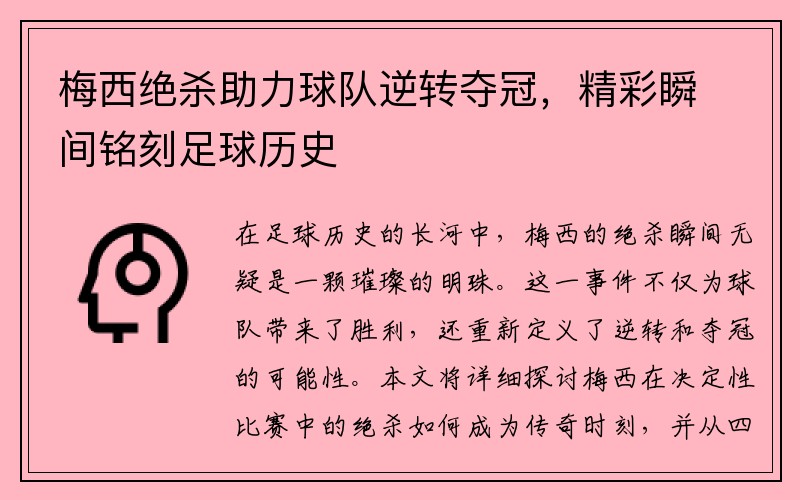 梅西绝杀助力球队逆转夺冠，精彩瞬间铭刻足球历史

在足球历史的长河中，梅西的绝杀瞬间无疑是一颗璀璨的明珠。这一事件不仅为球队带来了胜利，还重新定义了逆转和夺冠的可能性。本文将详细探讨梅西在决定性比赛中的绝杀如何成为传奇时刻，并从四